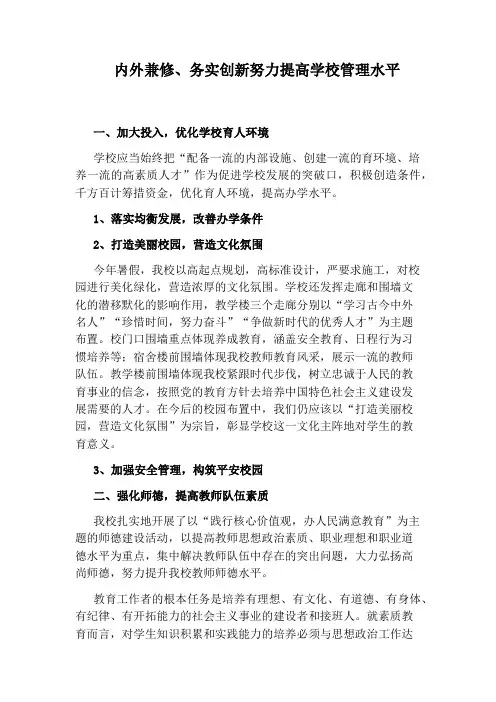 内外兼修、务实创新努力提高学校管理水平

一、加大投入，优化学校育人环境

学校应当始终把“配备一流的内部设施、创建一流的育环境、培养一流的高素质人才”作为促进学校发展的突破口，积极创造条件，千方百计筹措资金，优化育人环境，提高办学水平。

1、落实均衡发展，改善办学条件

2、打造美丽校园，营造文化氛围

今年暑假，我校以高起点规划，高标准设计，严要求施工，对校园进行美化绿化，营造浓厚的文化氛围。学校还发挥走廊和围墙文化的潜移默化的影响作用，教学楼三个走廊分别以“学习古今中外名人”“珍惜时间，努力奋斗”“争做新时代的优秀人才”为主题布置。校门口围墙重点体现养成教育，涵盖安全教育、日程行为习惯培养等；宿舍楼前围墙体现我校教师教育风采，展示一流的教师队伍。教学楼前围墙体现我校紧跟时代步伐，树立忠诚于人民的教育事业的信念，按照党的教育方针去培养中国特色社会主义建设发展需要的人才。在今后的校园布置中，我们仍应该以“打造美丽校园，营造文化氛围”为宗旨，彰显学校这一文化主阵地对学生的教育意义。

3、加强安全管理，构筑平安校园

二、强化师德，提高教师队伍素质

我校扎实地开展了以“践行核心价值观，办人民满意教育”为主题的师德建设活动，以提高教师思想政治素质、职业理想和职业道德水平为重点，集中解决教师队伍中存在的突出问题，大力弘扬高尚师德，努力提升我校教师师德水平。

教育工作者的根本任务是培养有理想、有文化、有道德、有身体、有纪律、有开拓能力的社会主义事业的建设者和接班人。就素质教育而言，对学生知识积累和实践能力的培养必须与思想政治工作达